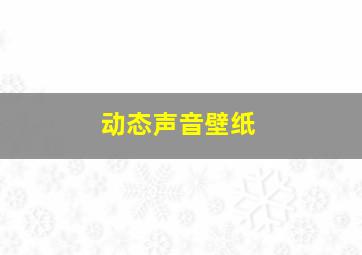 动态声音壁纸